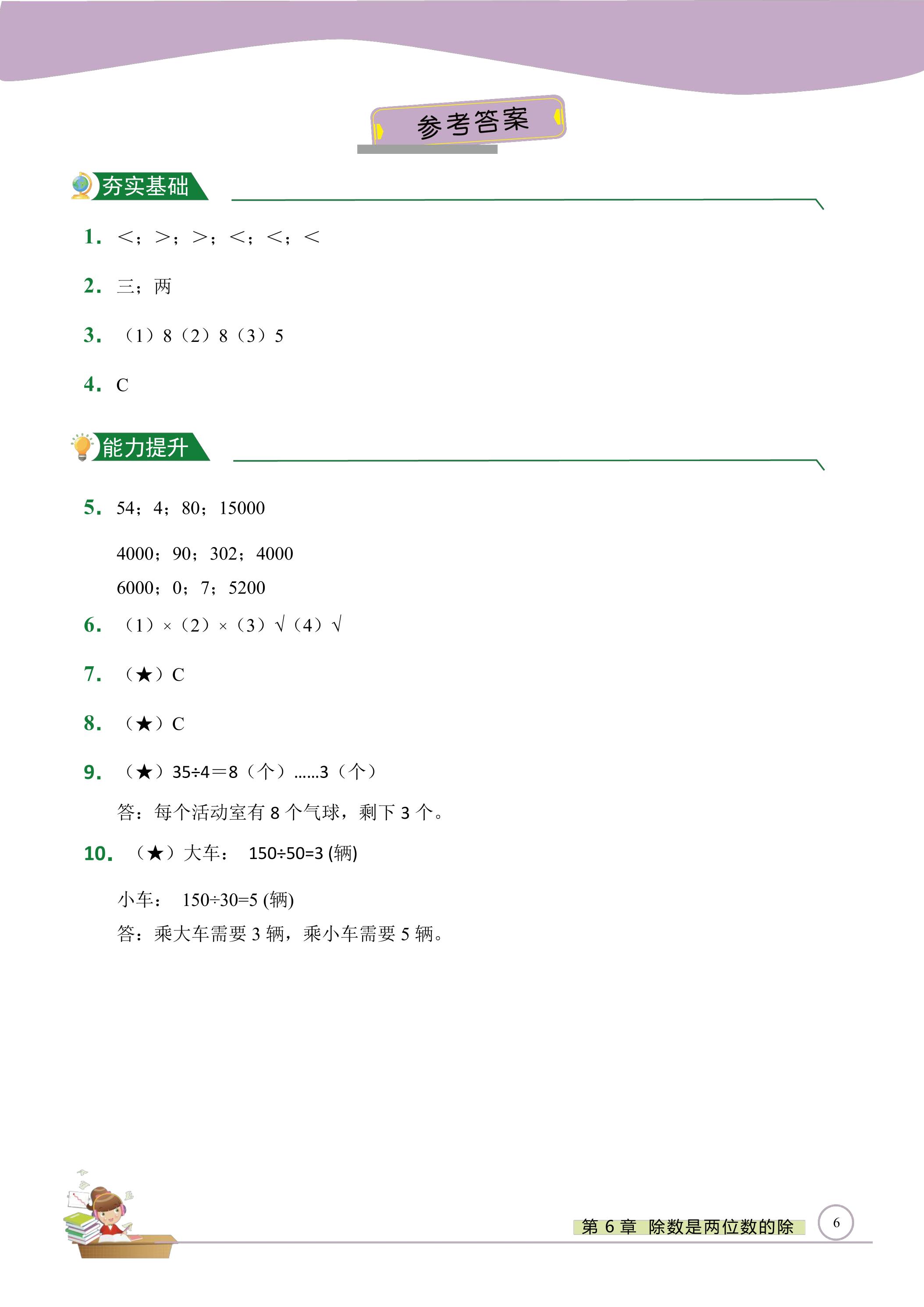 参考答案

夯实基础

1. <；>；>；<；<；<

2. 三；两

3. （1）8（2）8（3）5

4. C

能力提升

5. 54；4；80；15000

4000；90；302；4000

6000；0；7；5200

6. （1）×（2）×（3）√（4）√

7. （★）C

8. （★）C

9. （★）35÷4＝8（个）……3（个）

答：每个活动室有8个气球，剩下3个。

10. （★）大车： 150÷50=3 (辆)

小车： 150÷30=5 (辆)

答：乘大车需要3辆，乘小车需要5辆。

第6章 除数是两位数的除 6